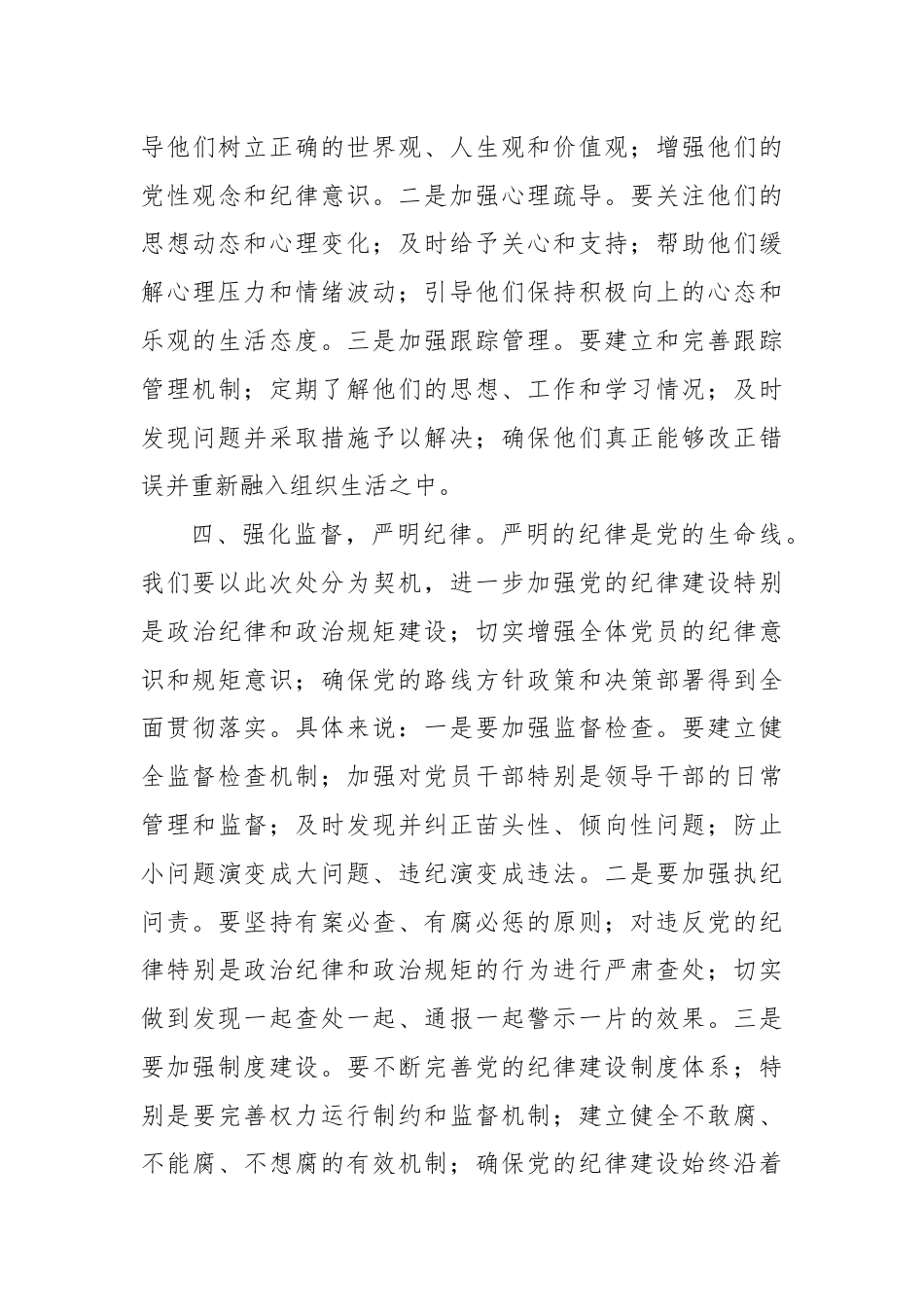 导他们树立正确的世界观、人生观和价值观；增强他们的党性观念和纪律意识。二是加强心理疏导。要关注他们的思想动态和心理变化；及时给予关心和支持；帮助他们缓解心理压力和情绪波动；引导他们保持积极向上的心态和乐观的生活态度。三是加强跟踪管理。要建立和完善跟踪管理机制；定期了解他们的思想、工作和学习情况；及时发现问题并采取措施予以解决；确保他们真正能够改正错误并重新融入组织生活之中。

四、强化监督，严明纪律。严明的纪律是党的生命线。我们要以此次处分为契机，进一步加强党的纪律建设特别是政治纪律和政治规矩建设；切实增强全体党员的纪律意识和规矩意识；确保党的路线方针政策和决策部署得到全面贯彻落实。具体来说：一是要加强监督检查。要建立健全监督检查机制；加强对党员干部特别是领导干部的日常管理和监督；及时发现并纠正苗头性、倾向性问题；防止小问题演变成大问题、违纪演变成违法。二是要加强执纪问责。要坚持有案必查、有腐必惩的原则；对违反党的纪律特别是政治纪律和政治规矩的行为进行严肃查处；切实做到发现一起查处一起、通报一起警示一片的效果。三是要加强制度建设。要不断完善党的纪律建设制度体系；特别是要完善权力运行制约和监督机制；建立健全不敢腐、不能腐、不想腐的有效机制；确保党的纪律建设始终沿着